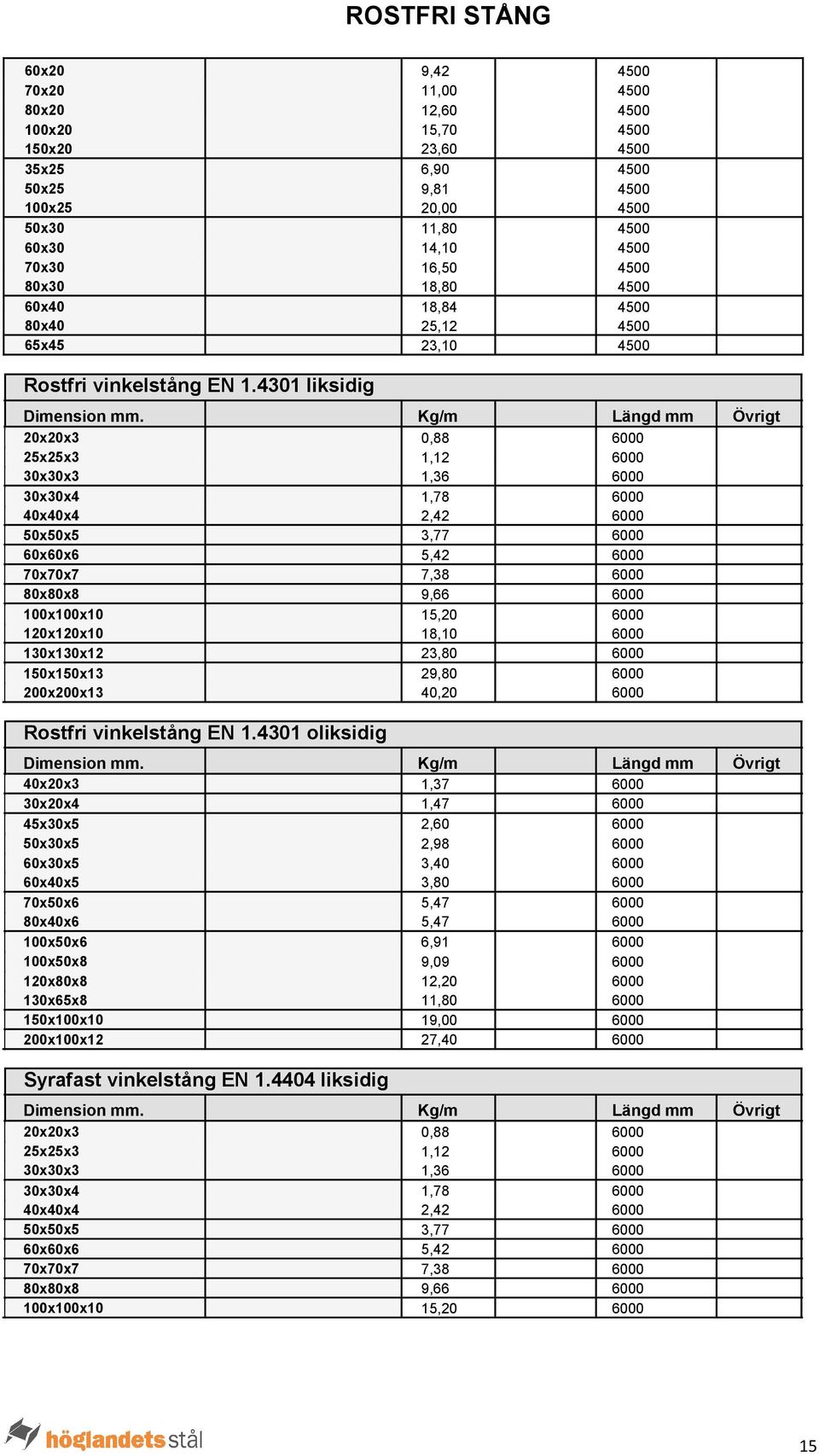 ROSTFRI STÅNG

| | | | | | |
|---|---|---|---|---|---|
| 60x20 | | 9,42 | | 4500 | |
| 70x20 | | 11,00 | | 4500 | |
| 80x20 | | 12,60 | | 4500 | |
| 100x20 | | 15,70 | | 4500 | |
| 150x20 | | 23,60 | | 4500 | |
| 35x25 | | 6,90 | | 4500 | |
| 50x25 | | 9,81 | | 4500 | |
| 100x25 | | 20,00 | | 4500 | |
| 50x30 | | 11,80 | | 4500 | |
| 60x30 | | 14,10 | | 4500 | |
| 70x30 | | 16,50 | | 4500 | |
| 80x30 | | 18,80 | | 4500 | |
| 60x40 | | 18,84 | | 4500 | |
| 80x40 | | 25,12 | | 4500 | |
| 65x45 | | 23,10 | | 4500 | |

Rostfri vinkelstång EN 1.4301 liksidig

| Dimension mm. | | Kg/m | | Längd mm | Övrigt |
|---|---|---|---|---|---|
| 20x20x3 | | 0,88 | | 6000 | |
| 25x25x3 | | 1,12 | | 6000 | |
| 30x30x3 | | 1,36 | | 6000 | |
| 30x30x4 | | 1,78 | | 6000 | |
| 40x40x4 | | 2,42 | | 6000 | |
| 50x50x5 | | 3,77 | | 6000 | |
| 60x60x6 | | 5,42 | | 6000 | |
| 70x70x7 | | 7,38 | | 6000 | |
| 80x80x8 | | 9,66 | | 6000 | |
| 100x100x10 | | 15,20 | | 6000 | |
| 120x120x10 | | 18,10 | | 6000 | |
| 130x130x12 | | 23,80 | | 6000 | |
| 150x150x13 | | 29,80 | | 6000 | |
| 200x200x13 | | 40,20 | | 6000 | |

Rostfri vinkelstång EN 1.4301 oliksidig

| Dimension mm. | | Kg/m | | Längd mm | Övrigt |
|---|---|---|---|---|---|
| 40x20x3 | | 1,37 | | 6000 | |
| 30x20x4 | | 1,47 | | 6000 | |
| 45x30x5 | | 2,60 | | 6000 | |
| 50x30x5 | | 2,98 | | 6000 | |
| 60x30x5 | | 3,40 | | 6000 | |
| 60x40x5 | | 3,80 | | 6000 | |
| 70x50x6 | | 5,47 | | 6000 | |
| 80x40x6 | | 5,47 | | 6000 | |
| 100x50x6 | | 6,91 | | 6000 | |
| 100x50x8 | | 9,09 | | 6000 | |
| 120x80x8 | | 12,20 | | 6000 | |
| 130x65x8 | | 11,80 | | 6000 | |
| 150x100x10 | | 19,00 | | 6000 | |
| 200x100x12 | | 27,40 | | 6000 | |

Syrafast vinkelstång EN 1.4404 liksidig

| Dimension mm. | | Kg/m | | Längd mm | Övrigt |
|---|---|---|---|---|---|
| 20x20x3 | | 0,88 | | 6000 | |
| 25x25x3 | | 1,12 | | 6000 | |
| 30x30x3 | | 1,36 | | 6000 | |
| 30x30x4 | | 1,78 | | 6000 | |
| 40x40x4 | | 2,42 | | 6000 | |
| 50x50x5 | | 3,77 | | 6000 | |
| 60x60x6 | | 5,42 | | 6000 | |
| 70x70x7 | | 7,38 | | 6000 | |
| 80x80x8 | | 9,66 | | 6000 | |
| 100x100x10 | | 15,20 | | 6000 | |

höglandets stål

15